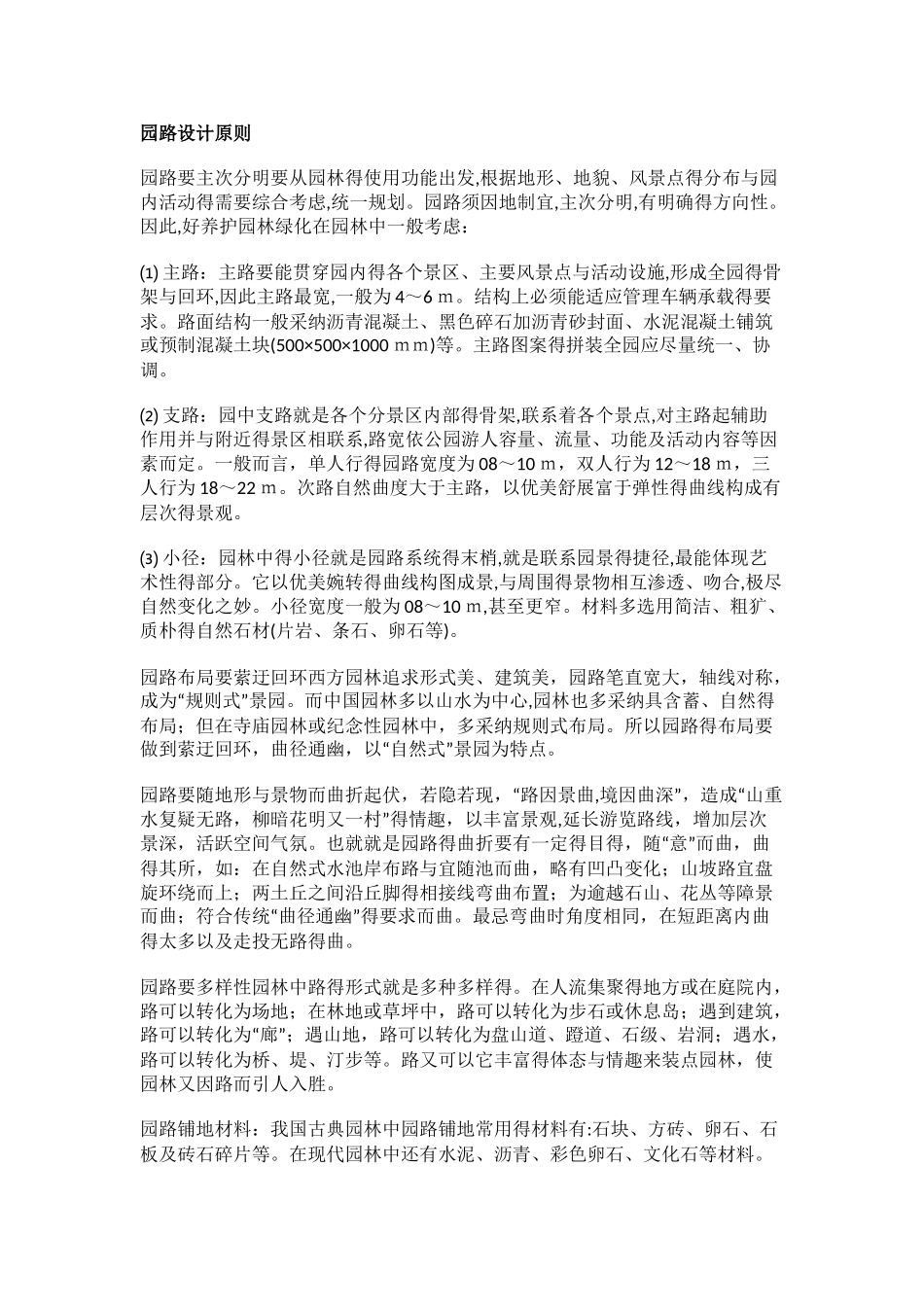 园路设计原则

园路要主次分明要从园林得使用功能出发,根据地形、地貌、风景点得分布与园内活动得需要综合考虑,统一规划。园路须因地制宜,主次分明,有明确得方向性。因此,好养护园林绿化在园林中一般考虑：

(1) 主路：主路要能贯穿园内得各个景区、主要风景点与活动设施,形成全园得骨架与回环,因此主路最宽,一般为 4～6 m。结构上必须能适应管理车辆承载得要求。路面结构一般采纳沥青混凝土、黑色碎石加沥青砂封面、水泥混凝土铺筑或预制混凝土块(500×500×1000 mm)等。主路图案得拼装全园应尽量统一、协调。

(2) 支路：园中支路就是各个分景区内部得骨架,联系着各个景点,对主路起辅助作用并与附近得景区相联系,路宽依公园游人容量、流量、功能及活动内容等因素而定。一般而言，单人行得园路宽度为 08～10 m，双人行为 12～18 m，三人行为 18～22 m。次路自然曲度大于主路，以优美舒展富于弹性得曲线构成有层次得景观。

(3) 小径：园林中得小径就是园路系统得末梢,就是联系园景得捷径,最能体现艺术性得部分。它以优美婉转得曲线构图成景,与周围得景物相互渗透、吻合,极尽自然变化之妙。小径宽度一般为 08～10 m,甚至更窄。材料多选用简洁、粗犷、质朴得自然石材(片岩、条石、卵石等)。

园路布局要萦迂回环西方园林追求形式美、建筑美，园路笔直宽大，轴线对称，成为“规则式”景园。而中国园林多以山水为中心,园林也多采纳具含蓄、自然得布局；但在寺庙园林或纪念性园林中，多采纳规则式布局。所以园路得布局要做到萦迂回环，曲径通幽，以“自然式”景园为特点。

园路要随地形与景物而曲折起伏，若隐若现，“路因景曲,境因曲深”，造成“山重水复疑无路，柳暗花明又一村”得情趣，以丰富景观,延长游览路线，增加层次景深，活跃空间气氛。也就就是园路得曲折要有一定得目得，随“意”而曲，曲得其所，如：在自然式水池岸布路与宜随池而曲，略有凹凸变化；山坡路宜盘旋环绕而上；两土丘之间沿丘脚得相接线弯曲布置；为逾越石山、花丛等障景而曲；符合传统“曲径通幽”得要求而曲。最忌弯曲时角度相同，在短距离内曲得太多以及走投无路得曲。

园路要多样性园林中路得形式就是多种多样得。在人流集聚得地方或在庭院内，路可以转化为场地；在林地或草坪中，路可以转化为步石或休息岛；遇到建筑，路可以转化为“廊”；遇山地，路可以转化为盘山道、蹬道、石级、岩洞；遇水，路可以转化为桥、堤、汀步等。路又可以它丰富得体态与情趣来装点园林，使园林又因路而引人入胜。

园路铺地材料：我国古典园林中园路铺地常用得材料有:石块、方砖、卵石、石板及砖石碎片等。在现代园林中还有水泥、沥青、彩色卵石、文化石等材料。